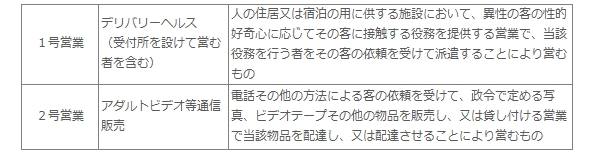 | | | |
|---|---|---|
| １号営業 | デリバリーヘルス（受付所を設けて営む者を含む） | 人の住居又は宿泊の用に供する施設において、異性の客の性的好奇心に応じてその客に接触する役務を提供する営業で、当該役務を行う者をその客の依頼を受けて派遣することにより営むもの |
| ２号営業 | アダルトビデオ等通信販売 | 電話その他の方法による客の依頼を受けて、政令で定める写真、ビデオテープその他の物品を販売し、又は貸し付ける営業で当該物品を配達し、又は配達させることにより営むもの |